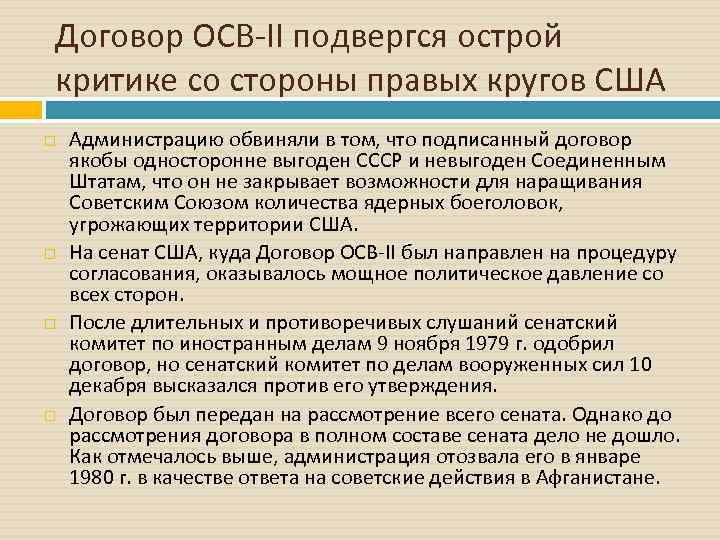 Договор ОСВ-II подвергся острой критике со стороны правых кругов США

Администрацию обвиняли в том, что подписанный договор якобы односторонне выгоден СССР и невыгоден Соединенным Штатам, что он не закрывает возможности для наращивания Советским Союзом количества ядерных боеголовок, угрожающих территории США.

На сенат США, куда Договор ОСВ-II был направлен на процедуру согласования, оказывалось мощное политическое давление со всех сторон.

После длительных и противоречивых слушаний сенатский комитет по иностранным делам 9 ноября 1979 г. одобрил договор, но сенатский комитет по делам вооруженных сил 10 декабря высказался против его утверждения.

Договор был передан на рассмотрение всего сената. Однако до рассмотрения договора в полном составе сената дело не дошло. Как отмечалось выше, администрация отозвала его в январе 1980 г. в качестве ответа на советские действия в Афганистане.